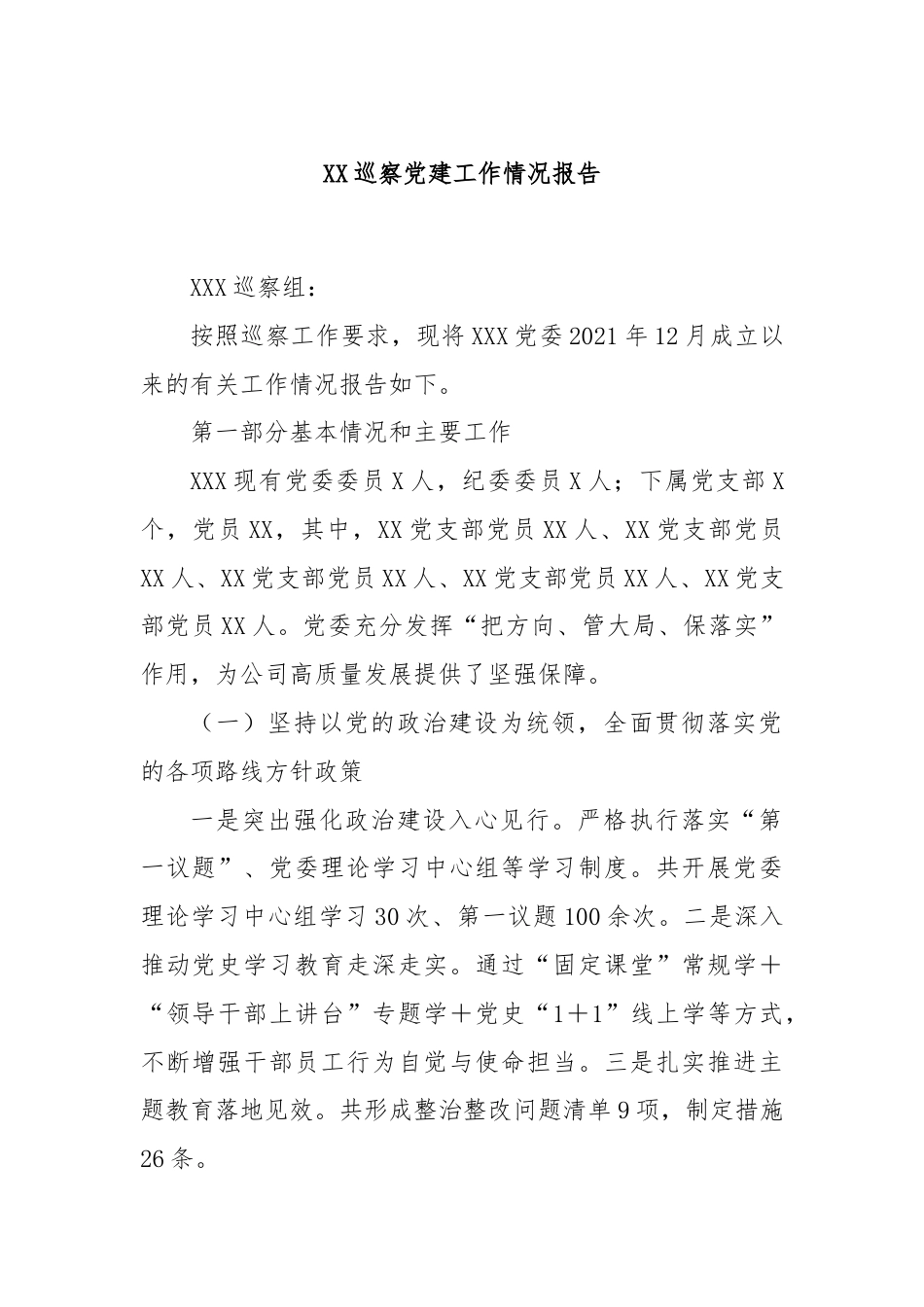 XX巡察党建工作情况报告

XXX巡察组：

按照巡察工作要求，现将XXX党委2021年12月成立以来的有关工作情况报告如下。

第一部分基本情况和主要工作

XXX现有党委委员X人，纪委委员X人；下属党支部X个，党员XX，其中，XX党支部党员XX人、XX党支部党员XX人、XX党支部党员XX人、XX党支部党员XX人、XX党支部党员XX人。党委充分发挥“把方向、管大局、保落实”作用，为公司高质量发展提供了坚强保障。

（一）坚持以党的政治建设为统领，全面贯彻落实党的各项路线方针政策

一是突出强化政治建设入心见行。严格执行落实“第一议题”、党委理论学习中心组等学习制度。共开展党委理论学习中心组学习30次、第一议题100余次。二是深入推动党史学习教育走深走实。通过“固定课堂”常规学＋“领导干部上讲台”专题学＋党史“1＋1”线上学等方式，不断增强干部员工行为自觉与使命担当。三是扎实推进主题教育落地见效。共形成整治整改问题清单9项，制定措施26条。